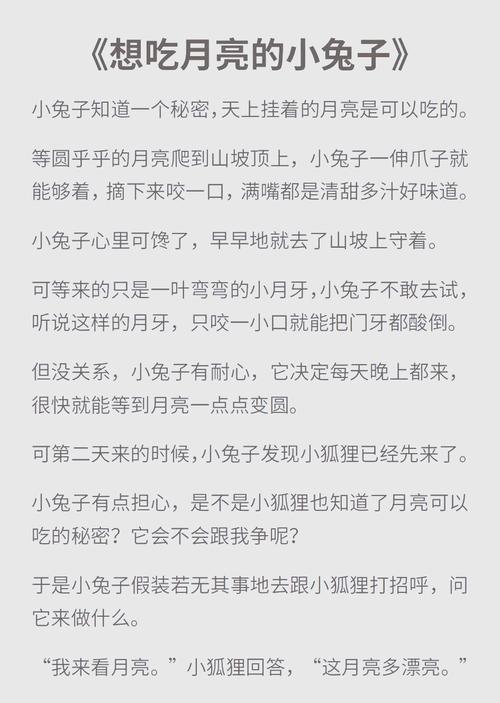 《想吃月亮的小兔子》

小兔子知道一个秘密,天上挂着的月亮是可以吃的。

等圆乎乎的月亮爬到山坡顶上，小兔子一伸爪子就能够着，摘下来咬一口，满嘴都是清甜多汁好味道。

小兔子心里可馋了，早早地就去了山坡上守着。

可等来的只是一叶弯弯的小月牙,小兔子不敢去试，听说这样的月牙，只咬一小口就能把门牙都酸倒。

但没关系，小兔子有耐心，它决定每天晚上都来，很快就能等到月亮一点点变圆。

可第二天来的时候,小兔子发现小狐狸已经先来了。

小兔子有点担心，是不是小狐狸也知道了月亮可以吃的秘密？它会不会跟我争呢？

于是小兔子假装若无其事地去跟小狐狸打招呼，问它来做什么。

“我来看月亮。”小狐狸回答，“这月亮多漂亮。”